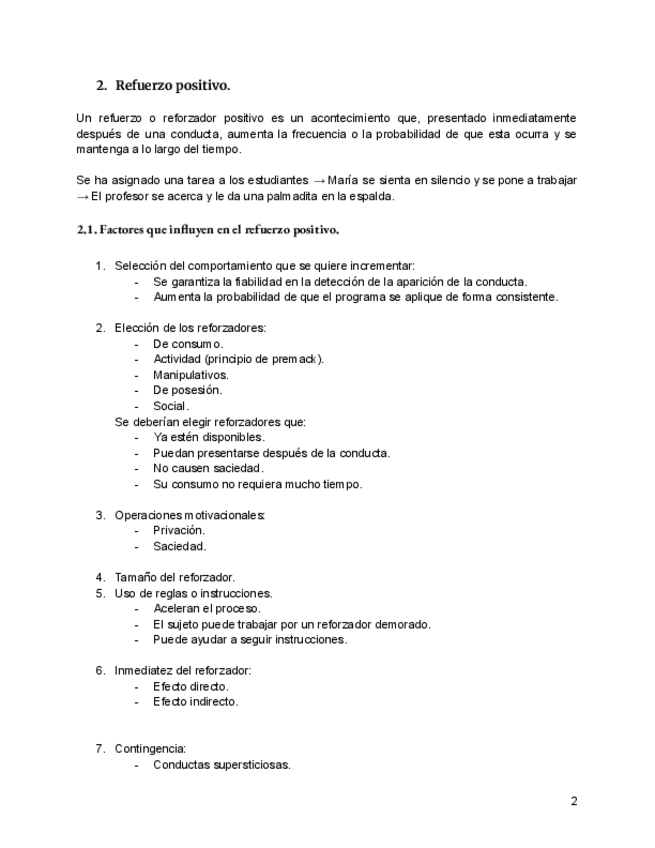 2. Refuerzo positivo.

Un refuerzo o reforzador positivo es un acontecimiento que, presentado inmediatamente después de una conducta, aumenta la frecuencia o la probabilidad de que esta ocurra y se mantenga a lo largo del tiempo.

Se ha asignado una tarea a los estudiantes → María se sienta en silencio y se pone a trabajar → El profesor se acerca y le da una palmadita en la espalda.

2.1. Factores que influyen en el refuerzo positivo.

1. Selección del comportamiento que se quiere incrementar:
- Se garantiza la fiabilidad en la detección de la aparición de la conducta.
- Aumenta la probabilidad de que el programa se aplique de forma consistente.

2. Elección de los reforzadores:
- De consumo.
- Actividad (principio de premack).
- Manipulativos.
- De posesión.
- Social.
Se deberían elegir reforzadores que:
- Ya estén disponibles.
- Puedan presentarse después de la conducta.
- No causen saciedad.
- Su consumo no requiera mucho tiempo.

3. Operaciones motivacionales:
- Privación.
- Saciedad.

4. Tamaño del reforzador.
5. Uso de reglas o instrucciones.
- Aceleran el proceso.
- El sujeto puede trabajar por un reforzador demorado.
- Puede ayudar a seguir instrucciones.

6. Inmediatez del reforzador:
- Efecto directo.
- Efecto indirecto.

7. Contingencia:
- Conductas supersticiosas.

2